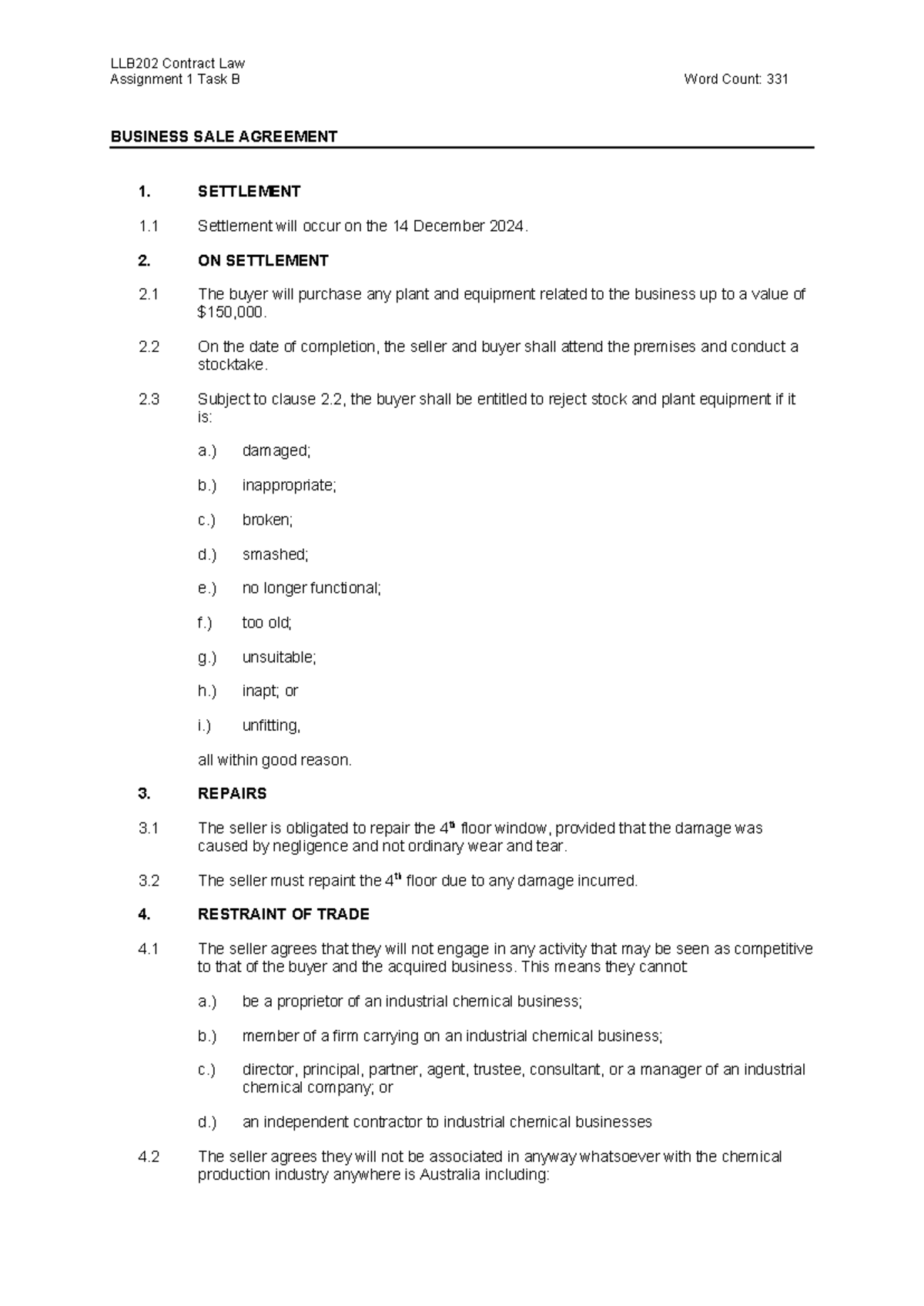 LLB202 Contract Law
Assignment 1 Task B Word Count: 331

BUSINESS SALE AGREEMENT

1. SETTLEMENT

1.1 Settlement will occur on the 14 December 2024.

2. ON SETTLEMENT

2.1 The buyer will purchase any plant and equipment related to the business up to a value of $150,000.

2.2 On the date of completion, the seller and buyer shall attend the premises and conduct a stocktake.

2.3 Subject to clause 2.2, the buyer shall be entitled to reject stock and plant equipment if it is:

a.) damaged;

b.) inappropriate;

c.) broken;

d.) smashed;

e.) no longer functional;

f.) too old;

g.) unsuitable;

h.) inapt; or

i.) unfitting,

all within good reason.

3. REPAIRS

3.1 The seller is obligated to repair the 4th floor window, provided that the damage was caused by negligence and not ordinary wear and tear.

3.2 The seller must repaint the 4th floor due to any damage incurred.

4. RESTRAINT OF TRADE

4.1 The seller agrees that they will not engage in any activity that may be seen as competitive to that of the buyer and the acquired business. This means they cannot:

a.) be a proprietor of an industrial chemical business;

b.) member of a firm carrying on an industrial chemical business;

c.) director, principal, partner, agent, trustee, consultant, or a manager of an industrial chemical company; or

d.) an independent contractor to industrial chemical businesses

4.2 The seller agrees they will not be associated in anyway whatsoever with the chemical production industry anywhere is Australia including: